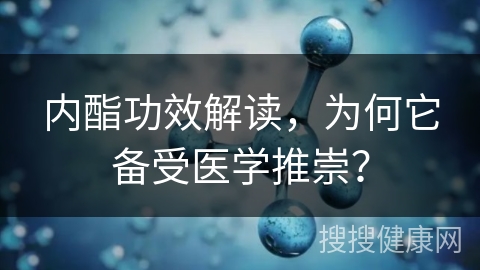 内酯功效解读，为何它备受医学推崇?

搜搜健康网